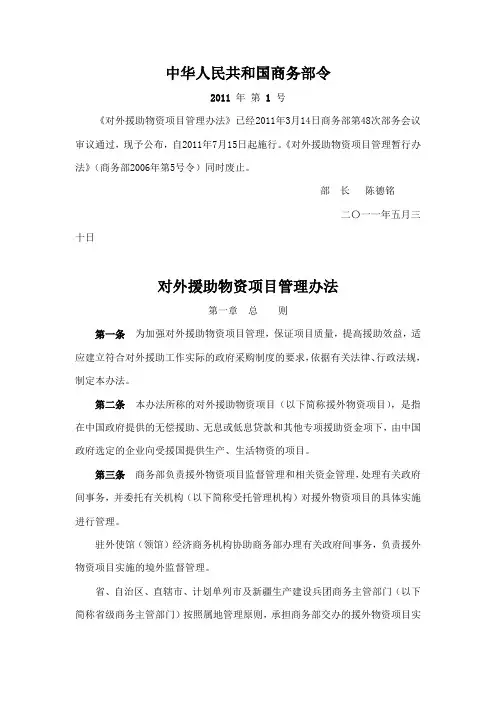 中华人民共和国商务部令

2011 年 第 1 号

《对外援助物资项目管理办法》已经2011年3月14日商务部第48次部务会议审议通过，现予公布，自2011年7月15日起施行。《对外援助物资项目管理暂行办法》（商务部2006年第5号令）同时废止。

部 长 陈德铭

二〇一一年五月三十日

对外援助物资项目管理办法

第一章 总 则

第一条 为加强对外援助物资项目管理，保证项目质量，提高援助效益，适应建立符合对外援助工作实际的政府采购制度的要求，依据有关法律、行政法规，制定本办法。

第二条 本办法所称的对外援助物资项目（以下简称援外物资项目），是指在中国政府提供的无偿援助、无息或低息贷款和其他专项援助资金项下，由中国政府选定的企业向受援国提供生产、生活物资的项目。

第三条 商务部负责援外物资项目监督管理和相关资金管理，处理有关政府间事务，并委托有关机构（以下简称受托管理机构）对援外物资项目的具体实施进行管理。

驻外使馆（领馆）经济商务机构协助商务部办理有关政府间事务，负责援外物资项目实施的境外监督管理。

省、自治区、直辖市、计划单列市及新疆生产建设兵团商务主管部门（以下简称省级商务主管部门）按照属地管理原则，承担商务部交办的援外物资项目实